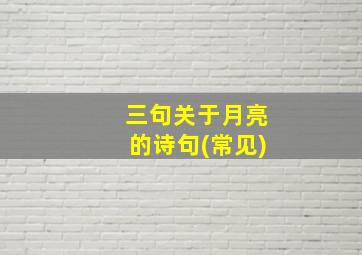 三句关于月亮的诗句(常见)